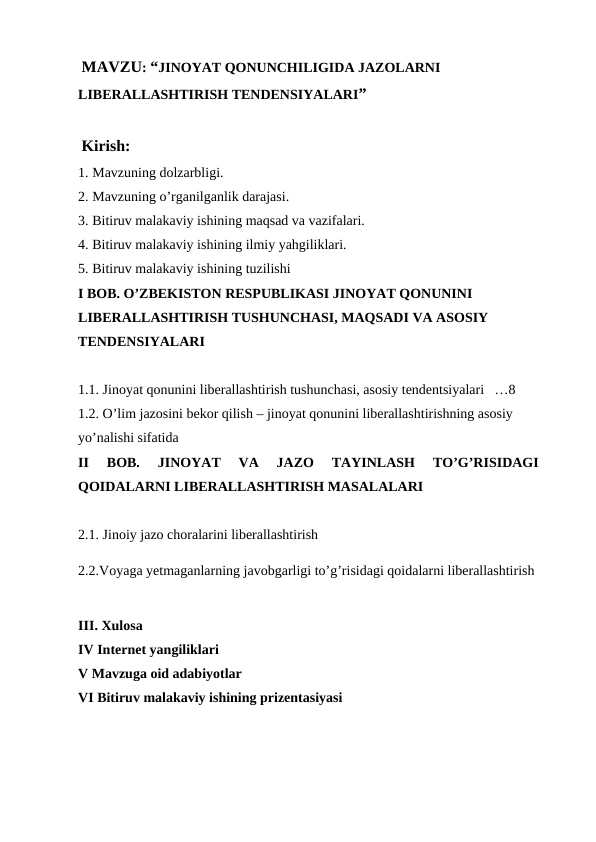 MAVZU: “JINOYAT QONUNCHILIGIDA JAZOLARNI LIBERALLASHTIRISH TENDENSIYALARI”

Kirish:
1. Mavzuning dolzarbligi.
2. Mavzuning o’rganilganlik darajasi.
3. Bitiruv malakaviy ishining maqsad va vazifalari.
4. Bitiruv malakaviy ishining ilmiy yahgiliklari.
5. Bitiruv malakaviy ishining tuzilishi
I BOB. O’ZBEKISTON RESPUBLIKASI JINOYAT QONUNINI LIBERALLASHTIRISH TUSHUNCHASI, MAQSADI VA ASOSIY TENDENSIYALARI

1.1. Jinoyat qonunini liberallashtirish tushunchasi, asosiy tendentsiyalari …8
1.2. O’lim jazosini bekor qilish – jinoyat qonunini liberallashtirishning asosiy yo’nalishi sifatida
II BOB. JINOYAT VA JAZO TAYINLASH TO’G’RISIDAGI QOIDALARNI LIBERALLASHTIRISH MASALALARI

2.1. Jinoiy jazo choralarini liberallashtirish

2.2.Voyaga yetmaganlarning javobgarligi to’g’risidagi qoidalarni liberallashtirish

III. Xulosa
IV Internet yangiliklari
V Mavzuga oid adabiyotlar
VI Bitiruv malakaviy ishining prizentasiyasi